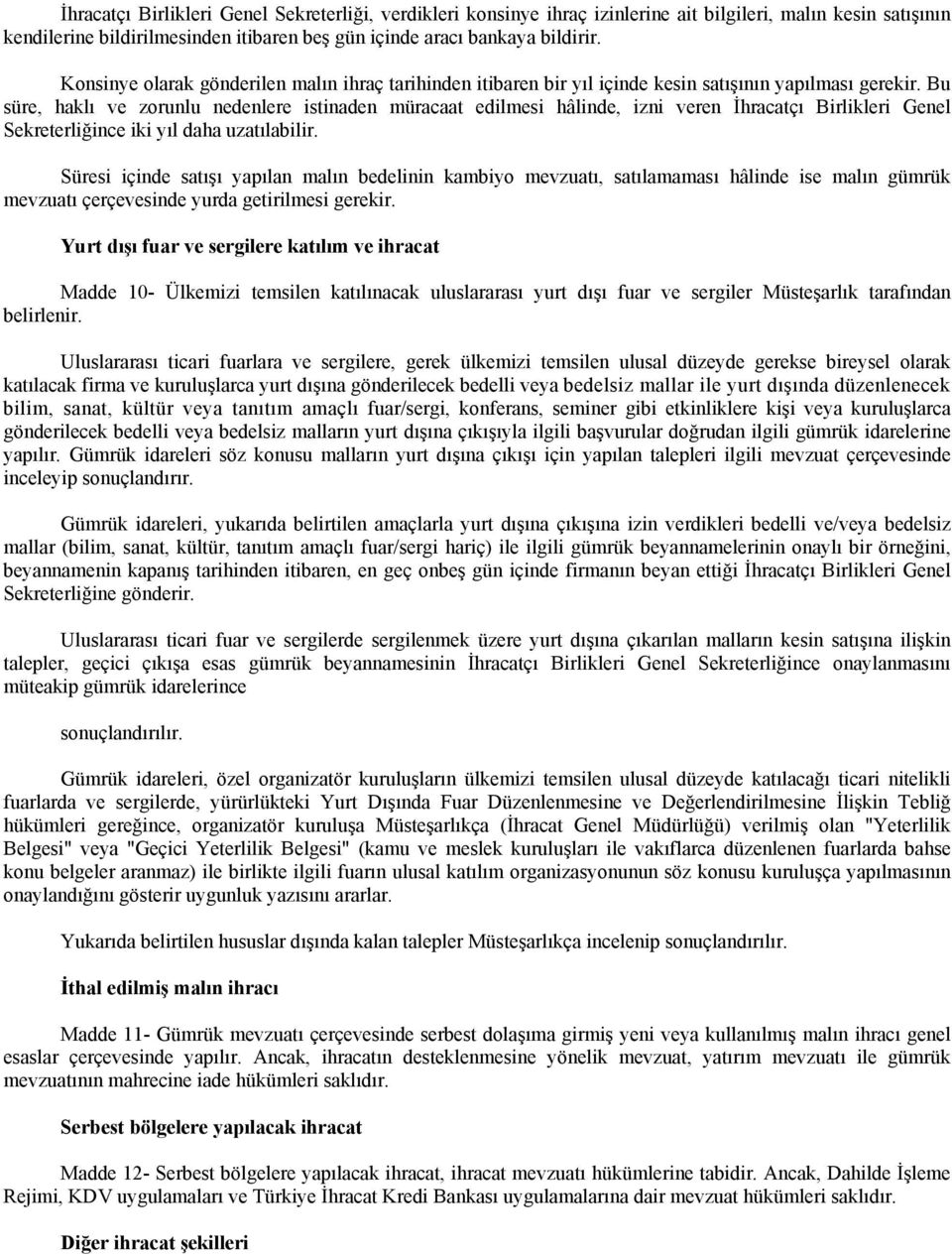 İhracatçı Birlikleri Genel Sekreterliği, verdikleri konsinye ihraç izinlerine ait bilgileri, malın kesin satışının kendilerine bildirilmesinden itibaren beş gün içinde aracı bankaya bildirir.

Konsinye olarak gönderilen malın ihraç tarihinden itibaren bir yıl içinde kesin satışının yapılması gerekir. Bu süre, haklı ve zorunlu nedenlere istinaden müracaat edilmesi hâlinde, izni veren İhracatçı Birlikleri Genel Sekreterliğince iki yıl daha uzatılabilir.

Süresi içinde satışı yapılan malın bedelinin kambiyo mevzuatı, satılamaması hâlinde ise malın gümrük mevzuatı çerçevesinde yurda getirilmesi gerekir.

Yurt dışı fuar ve sergilere katılım ve ihracat

Madde 10- Ülkemizi temsilen katılınacak uluslararası yurt dışı fuar ve sergiler Müsteşarlık tarafından belirlenir.

Uluslararası ticari fuarlara ve sergilere, gerek ülkemizi temsilen ulusal düzeyde gerekse bireysel olarak katılacak firma ve kuruluşlarca yurt dışına gönderilecek bedelli veya bedelsiz mallar ile yurt dışında düzenlenecek bilim, sanat, kültür veya tanıtım amaçlı fuar/sergi, konferans, seminer gibi etkinliklere kişi veya kuruluşlarca gönderilecek bedelli veya bedelsiz malların yurt dışına çıkışıyla ilgili başvurular doğrudan ilgili gümrük idarelerine yapılır. Gümrük idareleri söz konusu malların yurt dışına çıkışı için yapılan talepleri ilgili mevzuat çerçevesinde inceleyip sonuçlandırır.

Gümrük idareleri, yukarıda belirtilen amaçlarla yurt dışına çıkışına izin verdikleri bedelli ve/veya bedelsiz mallar (bilim, sanat, kültür, tanıtım amaçlı fuar/sergi hariç) ile ilgili gümrük beyannamelerinin onaylı bir örneğini, beyannamenin kapanış tarihinden itibaren, en geç onbeş gün içinde firmanın beyan ettiği İhracatçı Birlikleri Genel Sekreterliğine gönderir.

Uluslararası ticari fuar ve sergilerde sergilenmek üzere yurt dışına çıkarılan malların kesin satışına ilişkin talepler, geçici çıkışa esas gümrük beyannamesinin İhracatçı Birlikleri Genel Sekreterliğince onaylanmasını müteakip gümrük idarelerince

sonuçlandırılır.

Gümrük idareleri, özel organizatör kuruluşların ülkemizi temsilen ulusal düzeyde katılacağı ticari nitelikli fuarlarda ve sergilerde, yürürlükteki Yurt Dışında Fuar Düzenlenmesine ve Değerlendirilmesine İlişkin Tebliğ hükümleri gereğince, organizatör kuruluşa Müsteşarlıkça (İhracat Genel Müdürlüğü) verilmiş olan "Yeterlilik Belgesi" veya "Geçici Yeterlilik Belgesi" (kamu ve meslek kuruluşları ile vakıflarca düzenlenen fuarlarda bahse konu belgeler aranmaz) ile birlikte ilgili fuarın ulusal katılım organizasyonunun söz konusu kuruluşça yapılmasının onaylandığını gösterir uygunluk yazısını ararlar.

Yukarıda belirtilen hususlar dışında kalan talepler Müsteşarlıkça incelenip sonuçlandırılır.

İthal edilmiş malın ihracı

Madde 11- Gümrük mevzuatı çerçevesinde serbest dolaşıma girmiş yeni veya kullanılmış malın ihracı genel esaslar çerçevesinde yapılır. Ancak, ihracatın desteklenmesine yönelik mevzuat, yatırım mevzuatı ile gümrük mevzuatının mahrecine iade hükümleri saklıdır.

Serbest bölgelere yapılacak ihracat

Madde 12- Serbest bölgelere yapılacak ihracat, ihracat mevzuatı hükümlerine tabidir. Ancak, Dahilde İşleme Rejimi, KDV uygulamaları ve Türkiye İhracat Kredi Bankası uygulamalarına dair mevzuat hükümleri saklıdır.

Diğer ihracat şekilleri